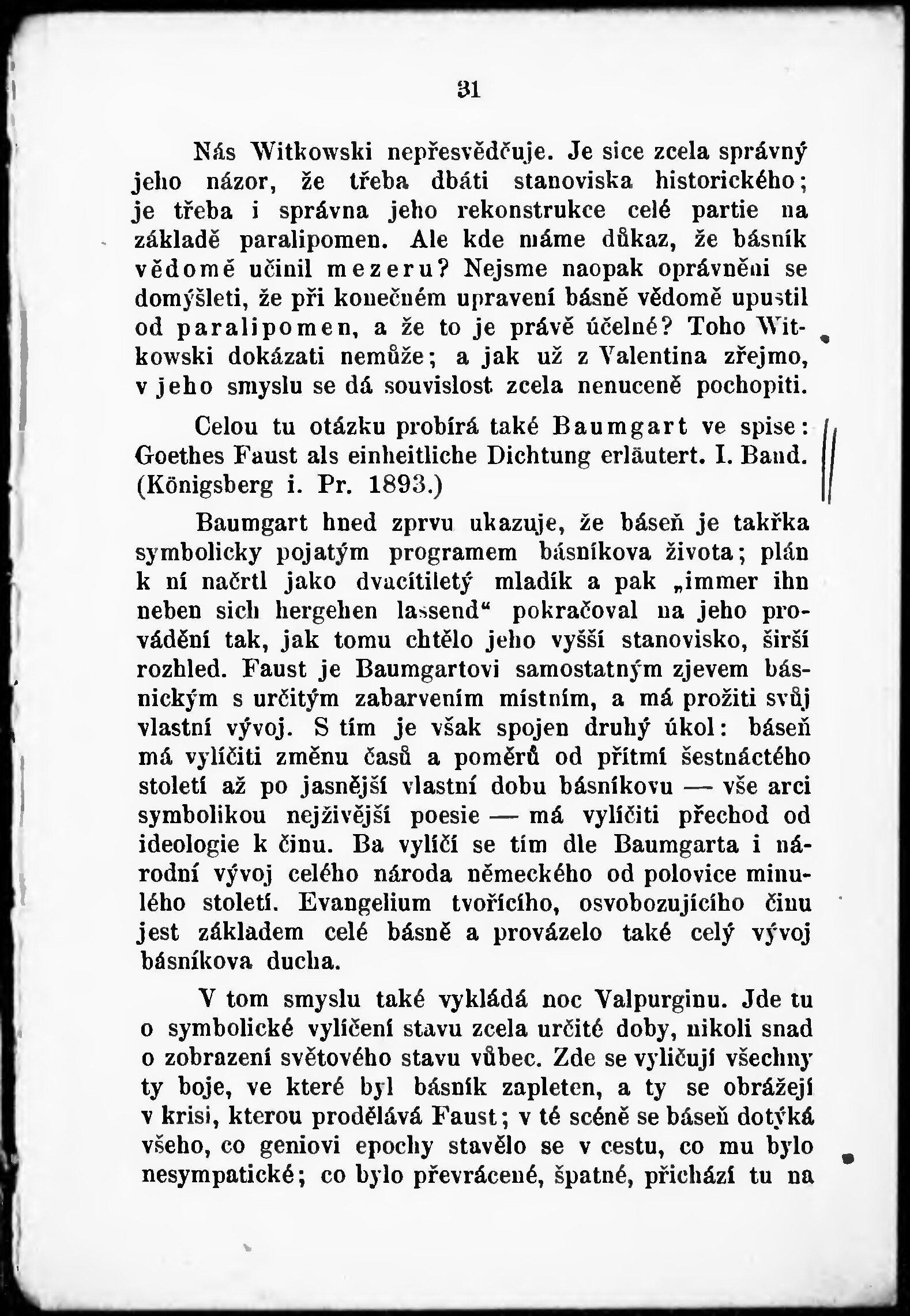 31

Nás Witkowski nepřesvědčuje. Je sice zcela správný jeho názor, že třeba dbáti stanoviska historického; je třeba i správna jeho rekonstrukce celé partie na základě paralipomen. Ale kde máme důkaz, že básník vědomě učinil mezeru? Nejsme naopak oprávněni se domýšleti, že při konečném upravení básně vědomě upustil od paralipomen, a že to je právě účelné? Toho Witkowski dokázati nemůže; a jak už z Valentina zřejmo, v jeho smyslu se dá souvislost zcela nenuceně pochopiti.

Celou tu otázku probírá také Baumgart ve spise: Goethes Faust als einheitliche Dichtung erläutert. I. Band. (Königsberg i. Pr. 1893.)

Baumgart hned zprvu ukazuje, že báseň je takřka symbolicky pojatým programem básníkova života; plán k ní načrtl jako dvacítiletý mladík a pak „immer ihn neben sich hergehen lassend“ pokračoval na jeho provádění tak, jak tomu chtělo jeho vyšší stanovisko, širší rozhled. Faust je Baumgartovi samostatným zjevem básnickým s určitým zabarvením místním, a má prožiti svůj vlastní vývoj. S tím je však spojen druhý úkol: báseň má vylíčiti změnu časů a poměrů od přítmí šestnáctého století až po jasnější vlastní dobu básníkovu — vše arci symbolikou nejživější poesie — má vylíčiti přechod od ideologie k činu. Ba vylíčí se tím dle Baumgarta i národní vývoj celého národa německého od polovice minulého století. Evangelium tvořícího, osvobozujícího činu jest základem celé básně a provázelo také celý vývoj básníkova ducha.

V tom smyslu také vykládá noc Valpurginu. Jde tu o symbolické vylíčení stavu zcela určité doby, nikoli snad o zobrazení světového stavu vůbec. Zde se vyličují všechny ty boje, ve které byl básník zapleten, a ty se obrážejí v krisi, kterou prodělává Faust; v té scéně se báseň dotýká všeho, co geniovi epochy stavělo se v cestu, co mu bylo nesympatické; co bylo převrácené, špatné, přichází tu na